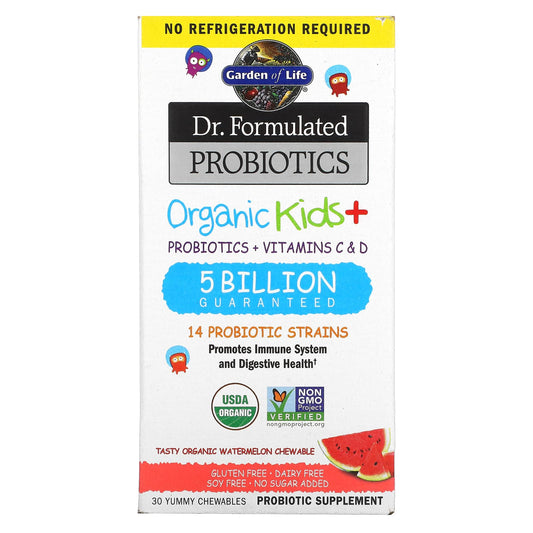 NO REFRIGERATION REQUIRED

Garden of Life

Dr. Formulated
PROBIOTICS

Organic Kids+
PROBIOTICS + VITAMINS C & D

5 BILLION
GUARANTEED

14 PROBIOTIC STRAINS
Promotes Immune System and Digestive Health†

USDA ORGANIC

NON GMO Project VERIFIED
nongmoproject.org

TASTY ORGANIC WATERMELON CHEWABLE

GLUTEN FREE • DAIRY FREE
SOY FREE • NO SUGAR ADDED

30 YUMMY CHEWABLES PROBIOTIC SUPPLEMENT